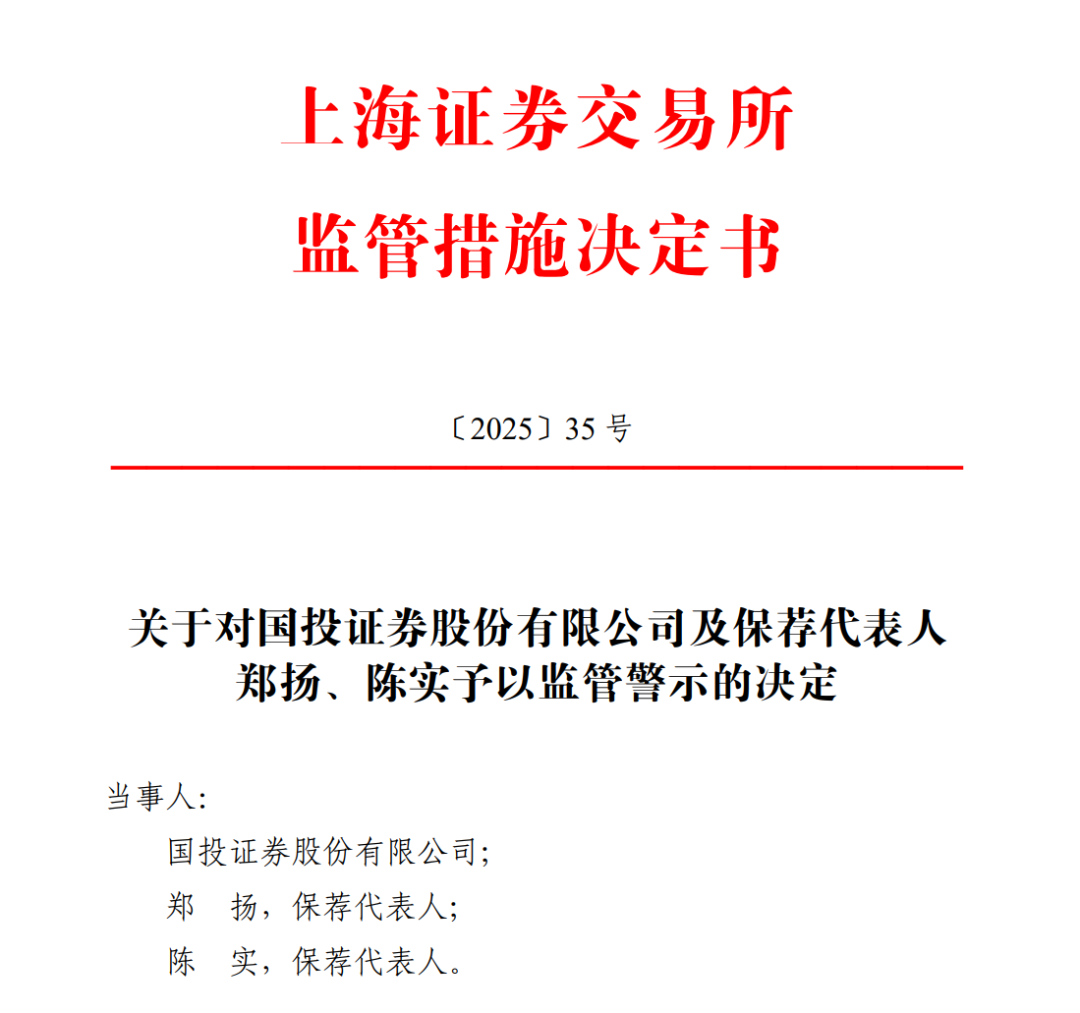 上海证券交易所
监管措施决定书

〔2025〕35 号

关于对国投证券股份有限公司及保荐代表人郑扬、陈实予以监管警示的决定

当事人:

国投证券股份有限公司;

郑 扬，保荐代表人;

陈 实，保荐代表人。